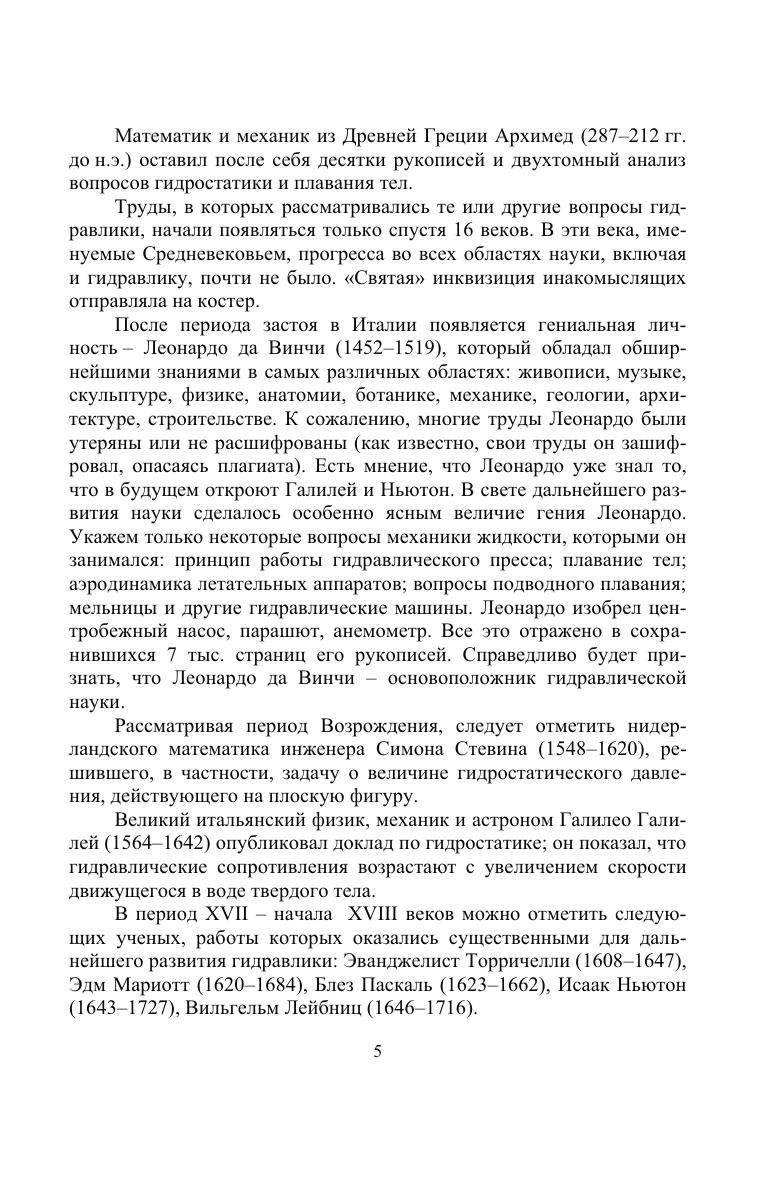 Математик и механик из Древней Греции Архимед (287–212 гг. до н.э.) оставил после себя десятки рукописей и двухтомный анализ вопросов гидростатики и плавания тел.

Труды, в которых рассматривались те или другие вопросы гидравлики, начали появляться только спустя 16 веков. В эти века, именуемые Средневековьем, прогресса во всех областях науки, включая и гидравлику, почти не было. «Святая» инквизиция инакомыслящих отправляла на костер.

После периода застоя в Италии появляется гениальная личность – Леонардо да Винчи (1452–1519), который обладал обширнейшими знаниями в самых различных областях: живописи, музыке, скульптуре, физике, анатомии, ботанике, механике, геологии, архитектуре, строительстве. К сожалению, многие труды Леонардо были утеряны или не расшифрованы (как известно, свои труды он зашифровал, опасаясь плагиата). Есть мнение, что Леонардо уже знал то, что в будущем откроют Галилей и Ньютон. В свете дальнейшего развития науки сделалось особенно ясным величие гения Леонардо. Укажем только некоторые вопросы механики жидкости, которыми он занимался: принцип работы гидравлического пресса; плавание тел; аэродинамика летательных аппаратов; вопросы подводного плавания; мельницы и другие гидравлические машины. Леонардо изобрел центробежный насос, парашют, анемометр. Все это отражено в сохранившихся 7 тыс. страниц его рукописей. Справедливо будет признать, что Леонардо да Винчи – основоположник гидравлической науки.

Рассматривая период Возрождения, следует отметить нидерландского математика инженера Симона Стевина (1548–1620), решившего, в частности, задачу о величине гидростатического давления, действующего на плоскую фигуру.

Великий итальянский физик, механик и астроном Галилео Галилей (1564–1642) опубликовал доклад по гидростатике; он показал, что гидравлические сопротивления возрастают с увеличением скорости движущегося в воде твердого тела.

В период XVII – начала XVIII веков можно отметить следующих ученых, работы которых оказались существенными для дальнейшего развития гидравлики: Эванджелист Торричелли (1608–1647), Эдм Мариотт (1620–1684), Блез Паскаль (1623–1662), Исаак Ньютон (1643–1727), Вильгельм Лейбниц (1646–1716).

5